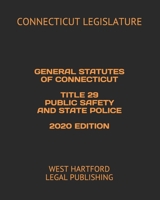 CONNECTICUT LEGISLATURE

GENERAL STATUTES OF CONNECTICUT

TITLE 29
PUBLIC SAFETY AND STATE POLICE

2020 EDITION

WEST HARTFORD
LEGAL PUBLISHING